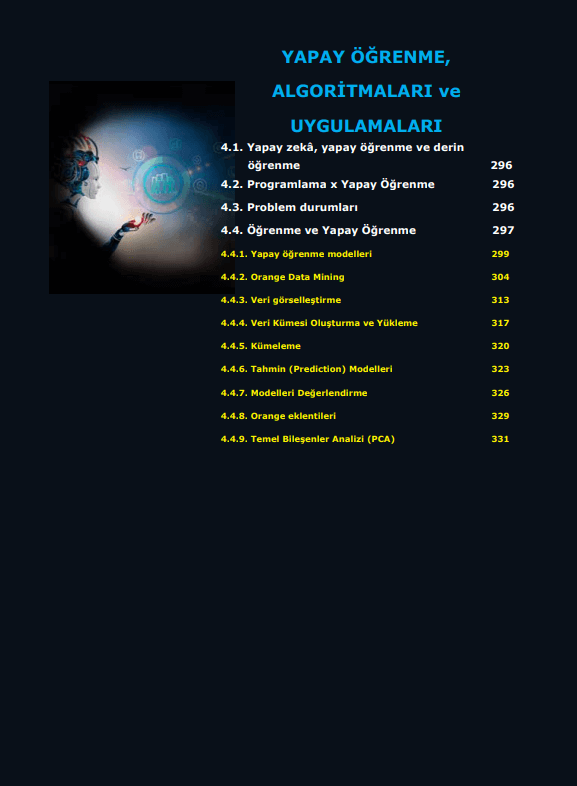 YAPAY ÖĞRENME, ALGORİTMALARI ve UYGULAMALARI

4.1. Yapay zekâ, yapay öğrenme ve derin öğrenme 296
4.2. Programlama x Yapay Öğrenme 296
4.3. Problem durumları 296
4.4. Öğrenme ve Yapay Öğrenme 297
4.4.1. Yapay öğrenme modelleri 299
4.4.2. Orange Data Mining 304
4.4.3. Veri görselleştirme 313
4.4.4. Veri Kümesi Oluşturma ve Yükleme 317
4.4.5. Kümeleme 320
4.4.6. Tahmin (Prediction) Modelleri 323
4.4.7. Modelleri Değerlendirme 326
4.4.8. Orange eklentileri 329
4.4.9. Temel Bileşenler Analizi (PCA) 331